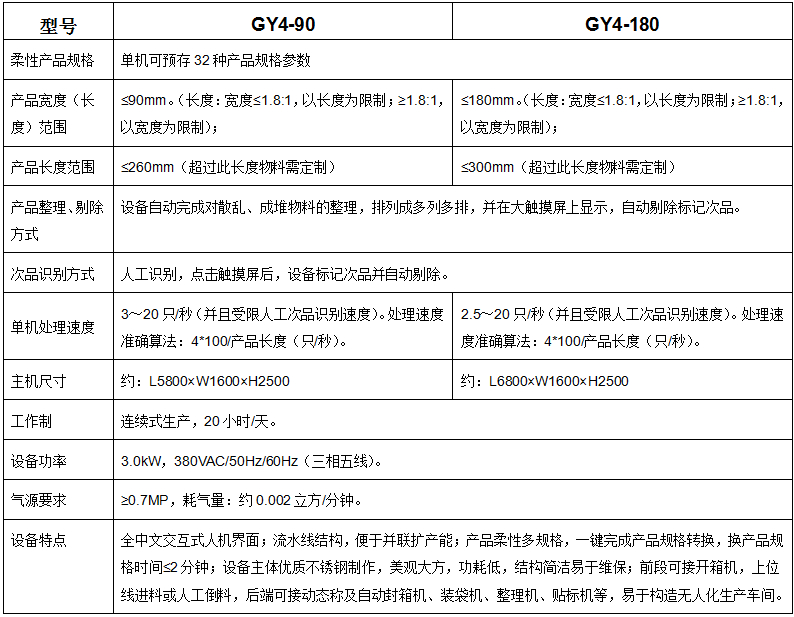 | 型号 | GY4-90 | GY4-180 |
|---|---|---|
| 柔性产品规格 | 单机可预存 32 种产品规格参数 | |
| 产品宽度（长度）范围 | ≤90mm。（长度：宽度≤1.8:1，以长度为限制；≥1.8:1，以宽度为限制）； | ≤180mm。（长度：宽度≤1.8:1，以长度为限制；≥1.8:1，以宽度为限制）； |
| 产品长度范围 | ≤260mm（超过此长度物料需定制） | ≤300mm（超过此长度物料需定制） |
| 产品整理、剔除方式 | 设备自动完成对散乱、成堆物料的整理，排列成多列多排，并在大触摸屏上显示，自动剔除标记次品。 | |
| 次品识别方式 | 人工识别，点击触摸屏后，设备标记次品并自动剔除。 | |
| 单机处理速度 | 3～20 只/秒（并且受限人工次品识别速度）。处理速度准确算法：4*100/产品长度（只/秒）。 | 2.5～20 只/秒（并且受限人工次品识别速度）。处理速度准确算法：4*100/产品长度（只/秒）。 |
| 主机尺寸 | 约：L5800×W1600×H2500 | 约：L6800×W1600×H2500 |
| 工作制 | 连续式生产，20 小时/天。 | |
| 设备功率 | 3.0kW，380VAC/50Hz/60Hz（三相五线）。 | |
| 气源要求 | ≥0.7MP，耗气量：约 0.002 立方/分钟。 | |
| 设备特点 | 全中文交互式人机界面；流水线结构，便于并联扩产能；产品柔性多规格，一键完成产品规格转换，换产品规格时间≤2 分钟；设备主体优质不锈钢制作，美观大方，功耗低，结构简洁易于维保；前段可接开箱机，上位线进料或人工倒料，后端可接动态称及自动封箱机、装袋机、整理机、贴标机等，易于构造无人化生产车间。 | |